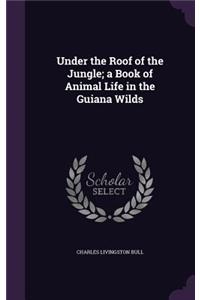 Under the Roof of the Jungle; a Book of Animal Life in the Guiana Wilds

Scholar
SELECT

CHARLES LIVINGSTON BULL